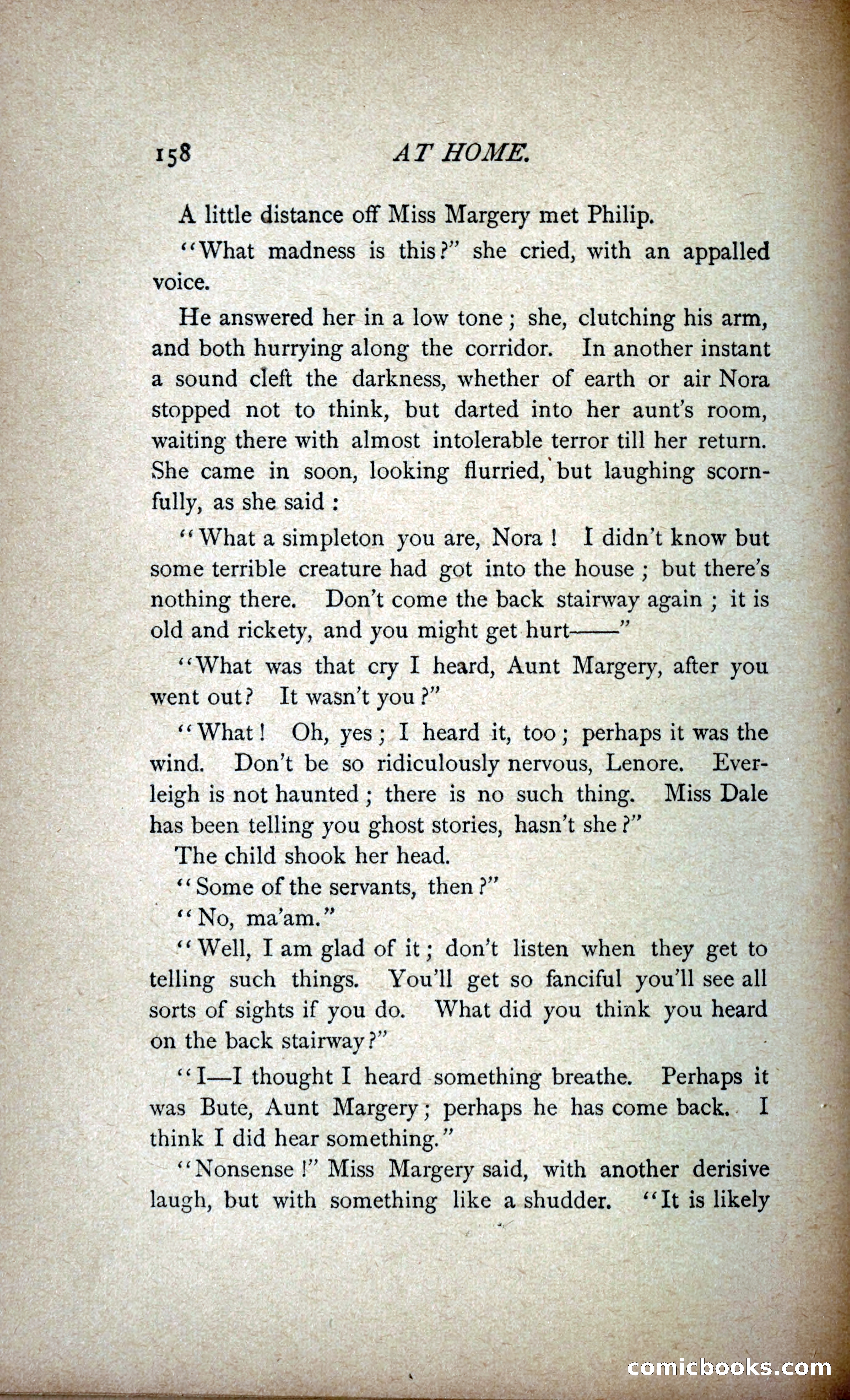 158 AT HOME.

A little distance off Miss Margery met Philip.

"What madness is this?" she cried, with an appalled voice.

He answered her in a low tone; she, clutching his arm, and both hurrying along the corridor. In another instant a sound cleft the darkness, whether of earth or air Nora stopped not to think, but darted into her aunt's room, waiting there with almost intolerable terror till her return. She came in soon, looking flurried, but laughing scornfully, as she said:

"What a simpleton you are, Nora! I didn't know but some terrible creature had got into the house; but there's nothing there. Don't come the back stairway again; it is old and rickety, and you might get hurt——"

"What was that cry I heard, Aunt Margery, after you went out? It wasn't you?"

"What! Oh, yes; I heard it, too; perhaps it was the wind. Don't be so ridiculously nervous, Lenore. Everleigh is not haunted; there is no such thing. Miss Dale has been telling you ghost stories, hasn't she?"

The child shook her head.

"Some of the servants, then?"

"No, ma'am."

"Well, I am glad of it; don't listen when they get to telling such things. You'll get so fanciful you'll see all sorts of sights if you do. What did you think you heard on the back stairway?"

"I—I thought I heard something breathe. Perhaps it was Bute, Aunt Margery; perhaps he has come back. I think I did hear something."

"Nonsense!" Miss Margery said, with another derisive laugh, but with something like a shudder. "It is likely

comicbooks.com